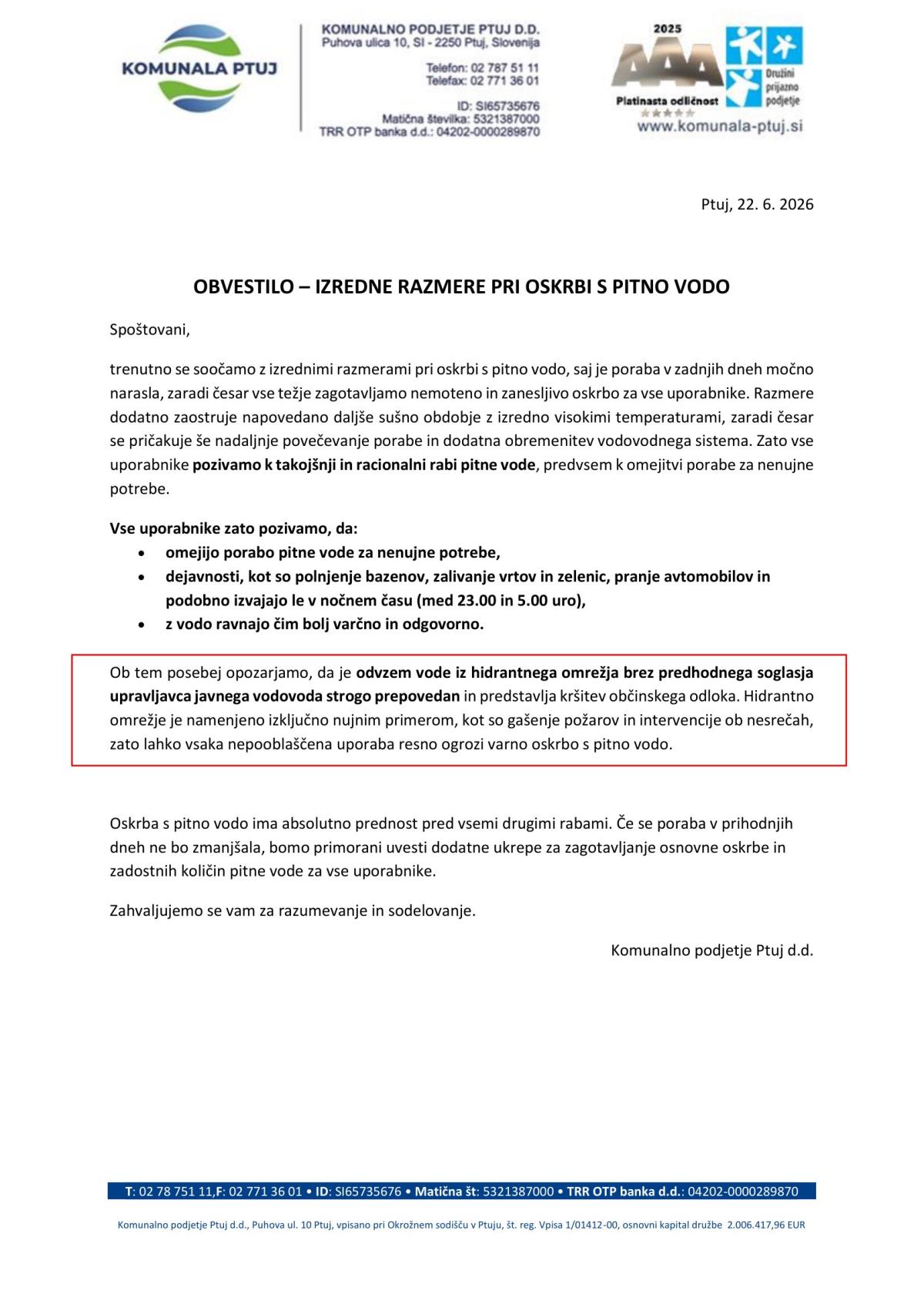 KOMUNALA PTUJ

KOMUNALNO PODJETJE PTUJ D.D.
Puhova ulica 10, SI - 2250 Ptuj, Slovenija

Telefon: 02 787 51 11
Telefax: 02 771 36 01

ID: SI65735676
Matična številka: 5321387000
TRR OTP banka d.d.: 04202-0000289870

2025
AAA
Platinasta odličnost
Družini prijazno podjetje
www.komunala-ptuj.si

Ptuj, 22. 6. 2026

OBVESTILO – IZREDNE RAZMERE PRI OSKRBI S PITNO VODO

Spoštovani,

trenutno se soočamo z izrednimi razmerami pri oskrbi s pitno vodo, saj je poraba v zadnjih dneh močno narasla, zaradi česar vse težje zagotavljamo nemoteno in zanesljivo oskrbo za vse uporabnike. Razmere dodatno zaostruje napovedano daljše sušno obdobje z izredno visokimi temperaturami, zaradi česar se pričakuje še nadaljnje povečevanje porabe in dodatna obremenitev vodovodnega sistema. Zato vse uporabnike pozivamo k takojšnji in racionalni rabi pitne vode, predvsem k omejitvi porabe za nenujne potrebe.

Vse uporabnike zato pozivamo, da:
• omejijo porabo pitne vode za nenujne potrebe,
• dejavnosti, kot so polnjenje bazenov, zalivanje vrtov in zelenic, pranje avtomobilov in podobno izvajajo le v nočnem času (med 23.00 in 5.00 uro),
• z vodo ravnajo čim bolj varčno in odgovorno.

Ob tem posebej opozarjamo, da je odvzem vode iz hidrantnega omrežja brez predhodnega soglasja upravljavca javnega vodovoda strogo prepovedan in predstavlja kršitev občinskega odloka. Hidrantno omrežje je namenjeno izključno nujnim primerom, kot so gašenje požarov in intervencije ob nesrečah, zato lahko vsaka nepooblaščena uporaba resno ogrozi varno oskrbo s pitno vodo.

Oskrba s pitno vodo ima absolutno prednost pred vsemi drugimi rabami. Če se poraba v prihodnjih dneh ne bo zmanjšala, bomo primorani uvesti dodatne ukrepe za zagotavljanje osnovne oskrbe in zadostnih količin pitne vode za vse uporabnike.

Zahvaljujemo se vam za razumevanje in sodelovanje.

Komunalno podjetje Ptuj d.d.

T: 02 78 751 11,F: 02 771 36 01 • ID: SI65735676 • Matična št: 5321387000 • TRR OTP banka d.d.: 04202-0000289870

Komunalno podjetje Ptuj d.d., Puhova ul. 10 Ptuj, vpisano pri Okrožnem sodišču v Ptuju, št. reg. Vpisa 1/01412-00, osnovni kapital družbe 2.006.417,96 EUR